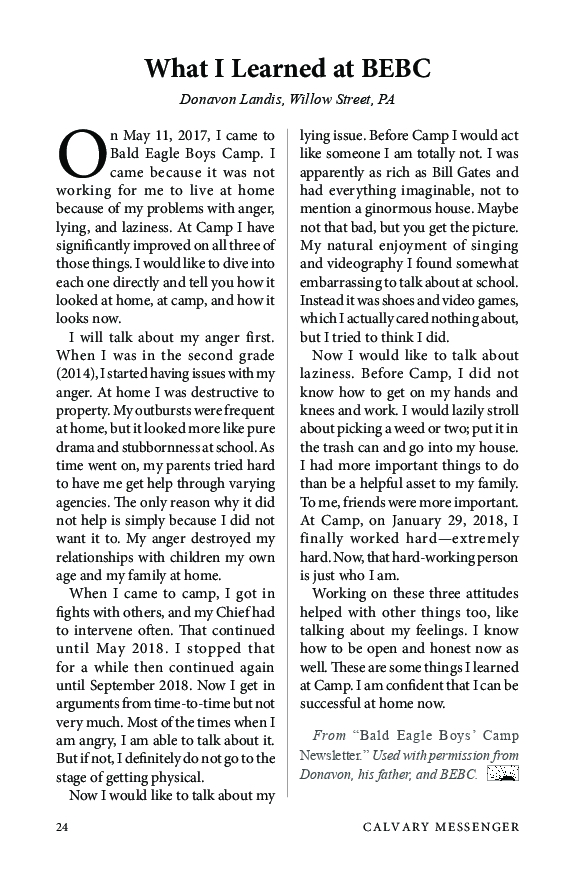 What I Learned at BEBC

Donavon Landis, Willow Street, PA

On May 11, 2017, I came to Bald Eagle Boys Camp. I came because it was not working for me to live at home because of my problems with anger, lying, and laziness. At Camp I have significantly improved on all three of those things. I would like to dive into each one directly and tell you how it looked at home, at camp, and how it looks now.

I will talk about my anger first. When I was in the second grade (2014), I started having issues with my anger. At home I was destructive to property. My outbursts were frequent at home, but it looked more like pure drama and stubbornness at school. As time went on, my parents tried hard to have me get help through varying agencies. The only reason why it did not help is simply because I did not want it to. My anger destroyed my relationships with children my own age and my family at home.

When I came to camp, I got in fights with others, and my Chief had to intervene often. That continued until May 2018. I stopped that for a while then continued again until September 2018. Now I get in arguments from time-to-time but not very much. Most of the times when I am angry, I am able to talk about it. But if not, I definitely do not go to the stage of getting physical.

Now I would like to talk about my lying issue. Before Camp I would act like someone I am totally not. I was apparently as rich as Bill Gates and had everything imaginable, not to mention a ginormous house. Maybe not that bad, but you get the picture. My natural enjoyment of singing and videography I found somewhat embarrassing to talk about at school. Instead it was shoes and video games, which I actually cared nothing about, but I tried to think I did.

Now I would like to talk about laziness. Before Camp, I did not know how to get on my hands and knees and work. I would lazily stroll about picking a weed or two; put it in the trash can and go into my house. I had more important things to do than be a helpful asset to my family. To me, friends were more important. At Camp, on January 29, 2018, I finally worked hard—extremely hard. Now, that hard-working person is just who I am.

Working on these three attitudes helped with other things too, like talking about my feelings. I know how to be open and honest now as well. These are some things I learned at Camp. I am confident that I can be successful at home now.

From "Bald Eagle Boys' Camp Newsletter." Used with permission from Donavon, his father, and BEBC.

24 CALVARY MESSENGER